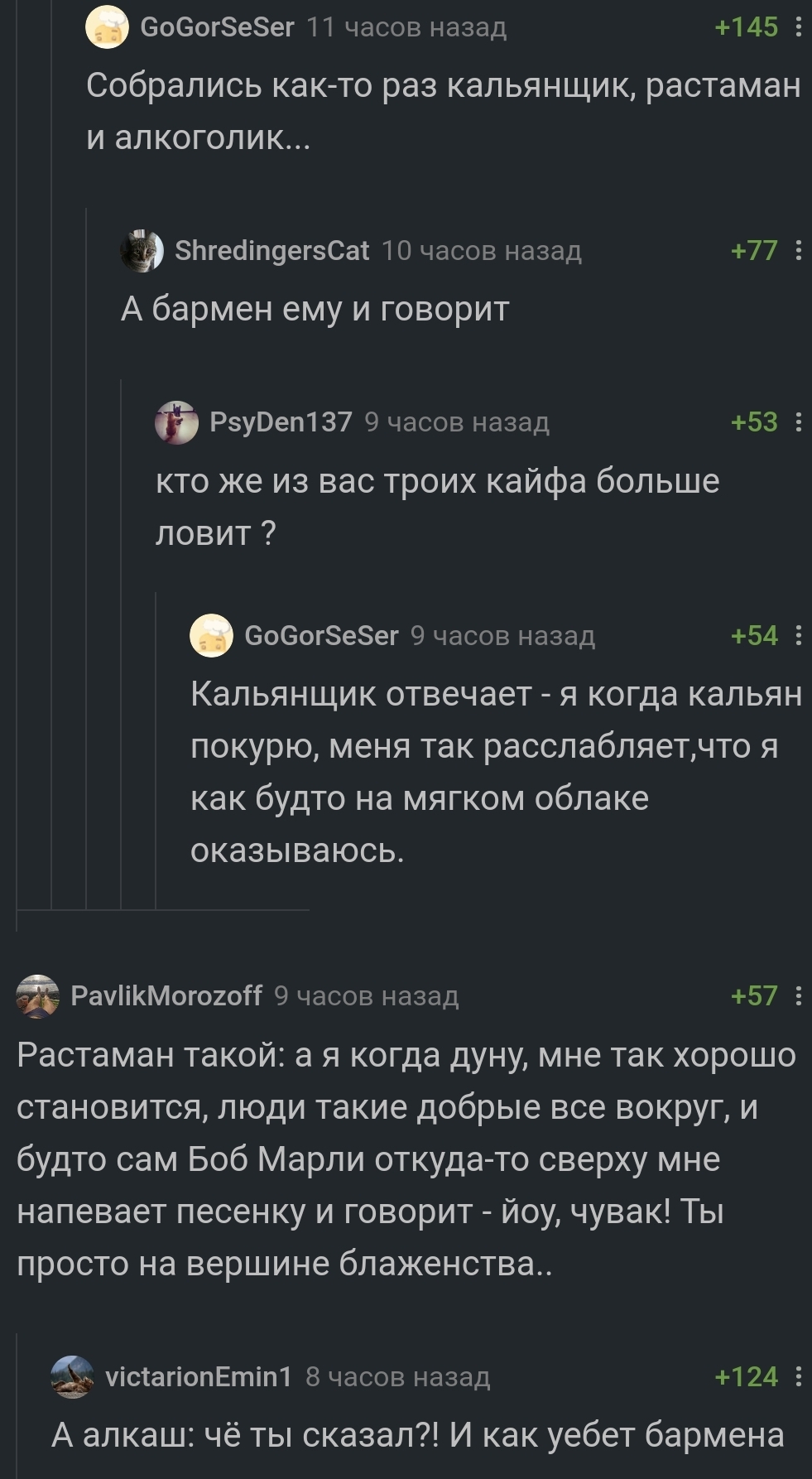 GoGorSeSer 11 часов назад +145

Собрались как-то раз кальянщик, растаман и алкоголик...

ShredingersCat 10 часов назад +77

А бармен ему и говорит

PsyDen137 9 часов назад +53

кто же из вас троих кайфа больше ловит ?

GoGorSeSer 9 часов назад +54

Кальянщик отвечает - я когда кальян покурю, меня так расслабляет,что я как будто на мягком облаке оказываюсь.

PavlikMorozoff 9 часов назад +57

Растаман такой: а я когда дуну, мне так хорошо становится, люди такие добрые все вокруг, и будто сам Боб Марли откуда-то сверху мне напевает песенку и говорит - йоу, чувак! Ты просто на вершине блаженства..

victarionEmin1 8 часов назад +124

А алкаш: чё ты сказал?! И как уебет бармена